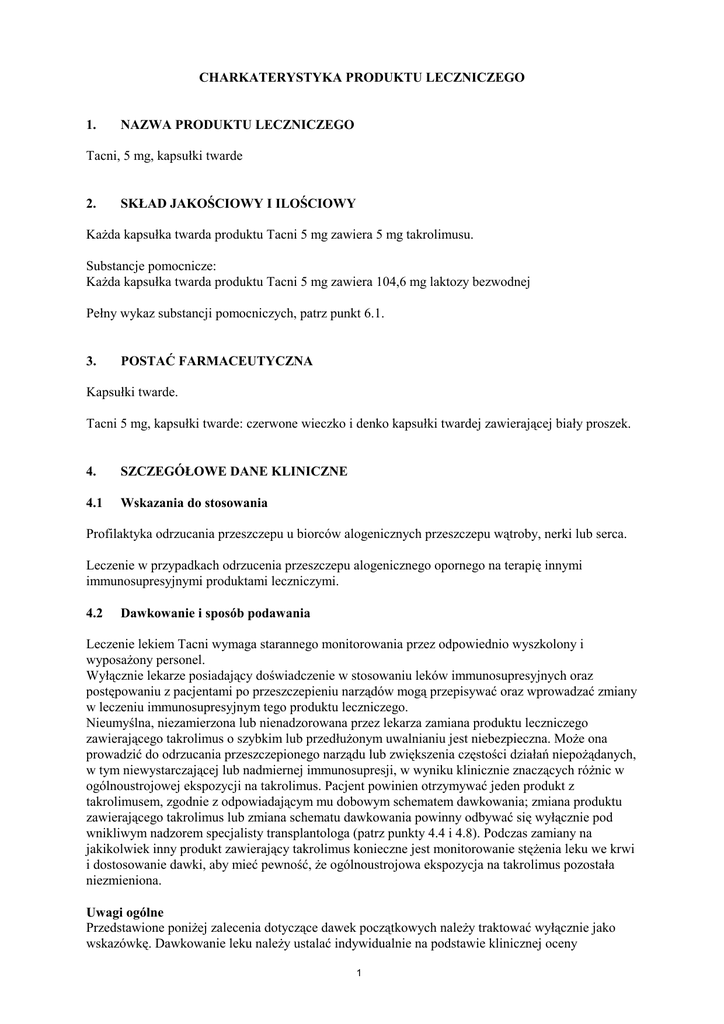 CHARKATERYSTYKA PRODUKTU LECZNICZEGO

1. NAZWA PRODUKTU LECZNICZEGO

Tacni, 5 mg, kapsułki twarde

2. SKŁAD JAKOŚCIOWY I ILOŚCIOWY

Każda kapsułka twarda produktu Tacni 5 mg zawiera 5 mg takrolimusu.

Substancje pomocnicze:
Każda kapsułka twarda produktu Tacni 5 mg zawiera 104,6 mg laktozy bezwodnej

Pełny wykaz substancji pomocniczych, patrz punkt 6.1.

3. POSTAĆ FARMACEUTYCZNA

Kapsułki twarde.

Tacni 5 mg, kapsułki twarde: czerwone wieczko i denko kapsułki twardej zawierającej biały proszek.

4. SZCZEGÓŁOWE DANE KLINICZNE

4.1 Wskazania do stosowania

Profilaktyka odrzucania przeszczepu u biorców alogenicznych przeszczepu wątroby, nerki lub serca.

Leczenie w przypadkach odrzucenia przeszczepu alogenicznego opornego na terapię innymi immunosupresyjnymi produktami leczniczymi.

4.2 Dawkowanie i sposób podawania

Leczenie lekiem Tacni wymaga starannego monitorowania przez odpowiednio wyszkolony i wyposażony personel.
Wyłącznie lekarze posiadający doświadczenie w stosowaniu leków immunosupresyjnych oraz postępowaniu z pacjentami po przeszczepieniu narządów mogą przepisywać oraz wprowadzać zmiany w leczeniu immunosupresyjnym tego produktu leczniczego.
Nieumyślna, niezamierzona lub nienadzorowana przez lekarza zamiana produktu leczniczego zawierającego takrolimus o szybkim lub przedłużonym uwalnianiu jest niebezpieczna. Może ona prowadzić do odrzucania przeszczepionego narządu lub zwiększenia częstości działań niepożądanych, w tym niewystarczającej lub nadmiernej immunosupresji, w wyniku klinicznie znaczących różnic w ogólnoustrojowej ekspozycji na takrolimus. Pacjent powinien otrzymywać jeden produkt z takrolimusem, zgodnie z odpowiadającym mu dobowym schematem dawkowania; zmiana produktu zawierającego takrolimus lub zmiana schematu dawkowania powinny odbywać się wyłącznie pod wnikliwym nadzorem specjalisty transplantologa (patrz punkty 4.4 i 4.8). Podczas zamiany na jakikolwiek inny produkt zawierający takrolimus konieczne jest monitorowanie stężenia leku we krwi i dostosowanie dawki, aby mieć pewność, że ogólnoustrojowa ekspozycja na takrolimus pozostała niezmieniona.

Uwagi ogólne
Przedstawione poniżej zalecenia dotyczące dawek początkowych należy traktować wyłącznie jako wskazówkę. Dawkowanie leku należy ustalać indywidualnie na podstawie klinicznej oceny

1